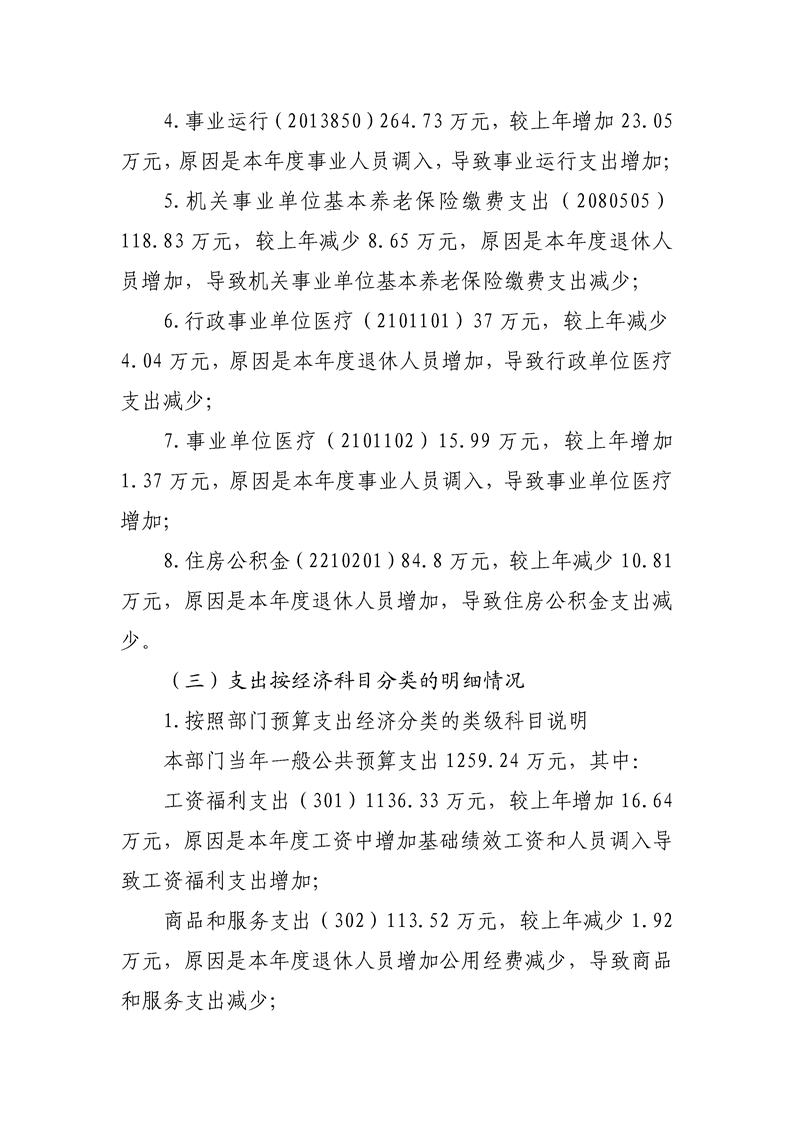 4.事业运行（2013850）264.73万元，较上年增加23.05万元，原因是本年度事业人员调入，导致事业运行支出增加；

5.机关事业单位基本养老保险缴费支出（2080505）118.83万元，较上年减少8.65万元，原因是本年度退休人员增加，导致机关事业单位基本养老保险缴费支出减少；

6.行政事业单位医疗（2101101）37万元，较上年减少4.04万元，原因是本年度退休人员增加，导致行政单位医疗支出减少；

7.事业单位医疗（2101102）15.99万元，较上年增加1.37万元，原因是本年度事业人员调入，导致事业单位医疗增加；

8.住房公积金（2210201）84.8万元，较上年减少10.81万元，原因是本年度退休人员增加，导致住房公积金支出减少。

（三）支出按经济科目分类的明细情况

1.按照部门预算支出经济分类的类级科目说明

本部门当年一般公共预算支出1259.24万元，其中：

工资福利支出（301）1136.33万元，较上年增加16.64万元，原因是本年度工资中增加基础绩效工资和人员调入导致工资福利支出增加；

商品和服务支出（302）113.52万元，较上年减少1.92万元，原因是本年度退休人员增加公用经费减少，导致商品和服务支出减少；